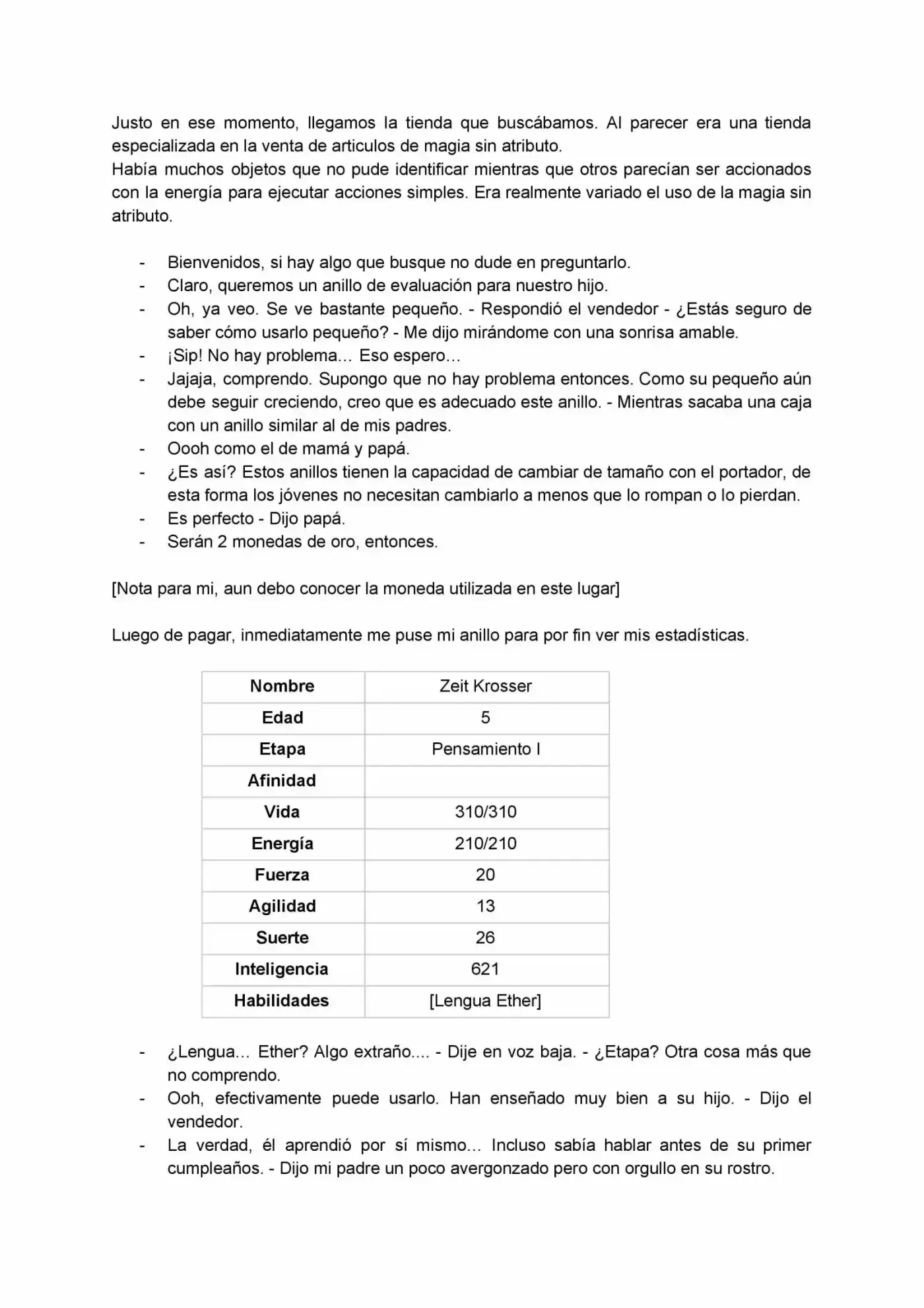 Justo en ese momento, llegamos la tienda que buscábamos. Al parecer era una tienda especializada en la venta de articulos de magia sin atributo.
Había muchos objetos que no pude identificar mientras que otros parecían ser accionados con la energía para ejecutar acciones simples. Era realmente variado el uso de la magia sin atributo.

- Bienvenidos, si hay algo que busque no dude en preguntarlo.
- Claro, queremos un anillo de evaluación para nuestro hijo.
- Oh, ya veo. Se ve bastante pequeño. - Respondió el vendedor - ¿Estás seguro de saber cómo usarlo pequeño? - Me dijo mirándome con una sonrisa amable.
- ¡Sip! No hay problema… Eso espero…
- Jajaja, comprendo. Supongo que no hay problema entonces. Como su pequeño aún debe seguir creciendo, creo que es adecuado este anillo. - Mientras sacaba una caja con un anillo similar al de mis padres.
- Oooh como el de mamá y papá.
- ¿Es así? Estos anillos tienen la capacidad de cambiar de tamaño con el portador, de esta forma los jóvenes no necesitan cambiarlo a menos que lo rompan o lo pierdan.
- Es perfecto - Dijo papá.
- Serán 2 monedas de oro, entonces.

[Nota para mi, aun debo conocer la moneda utilizada en este lugar]

Luego de pagar, inmediatamente me puse mi anillo para por fin ver mis estadísticas.

| Nombre | Zeit Krosser |
|---|---|
| Edad | 5 |
| Etapa | Pensamiento I |
| Afinidad | |
| Vida | 310/310 |
| Energía | 210/210 |
| Fuerza | 20 |
| Agilidad | 13 |
| Suerte | 26 |
| Inteligencia | 621 |
| Habilidades | [Lengua Ether] |

- ¿Lengua… Ether? Algo extraño.... - Dije en voz baja. - ¿Etapa? Otra cosa más que no comprendo.
- Ooh, efectivamente puede usarlo. Han enseñado muy bien a su hijo. - Dijo el vendedor.
- La verdad, él aprendió por sí mismo… Incluso sabía hablar antes de su primer cumpleaños. - Dijo mi padre un poco avergonzado pero con orgullo en su rostro.